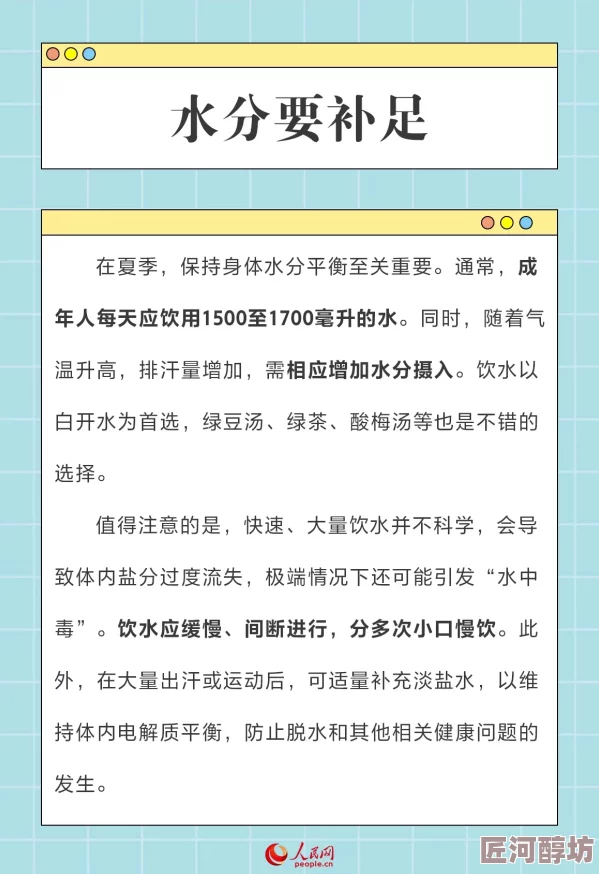 水分要补足

在夏季，保持身体水分平衡至关重要。通常，成年人每天应饮用1500至1700毫升的水。同时，随着气温升高，排汗量增加，需相应增加水分摄入。饮水以白开水为首选，绿豆汤、绿茶、酸梅汤等也是不错的选择。

值得注意的是，快速、大量饮水并不科学，会导致体内盐分过度流失，极端情况下还可能引发“水中毒”。饮水应缓慢、间断进行，分多次小口慢饮。此外，在大量出汗或运动后，可适量补充淡盐水，以维持体内电解质平衡，防止脱水和其他相关健康问题的发生。

人民网
people.cn

匠河醇坊